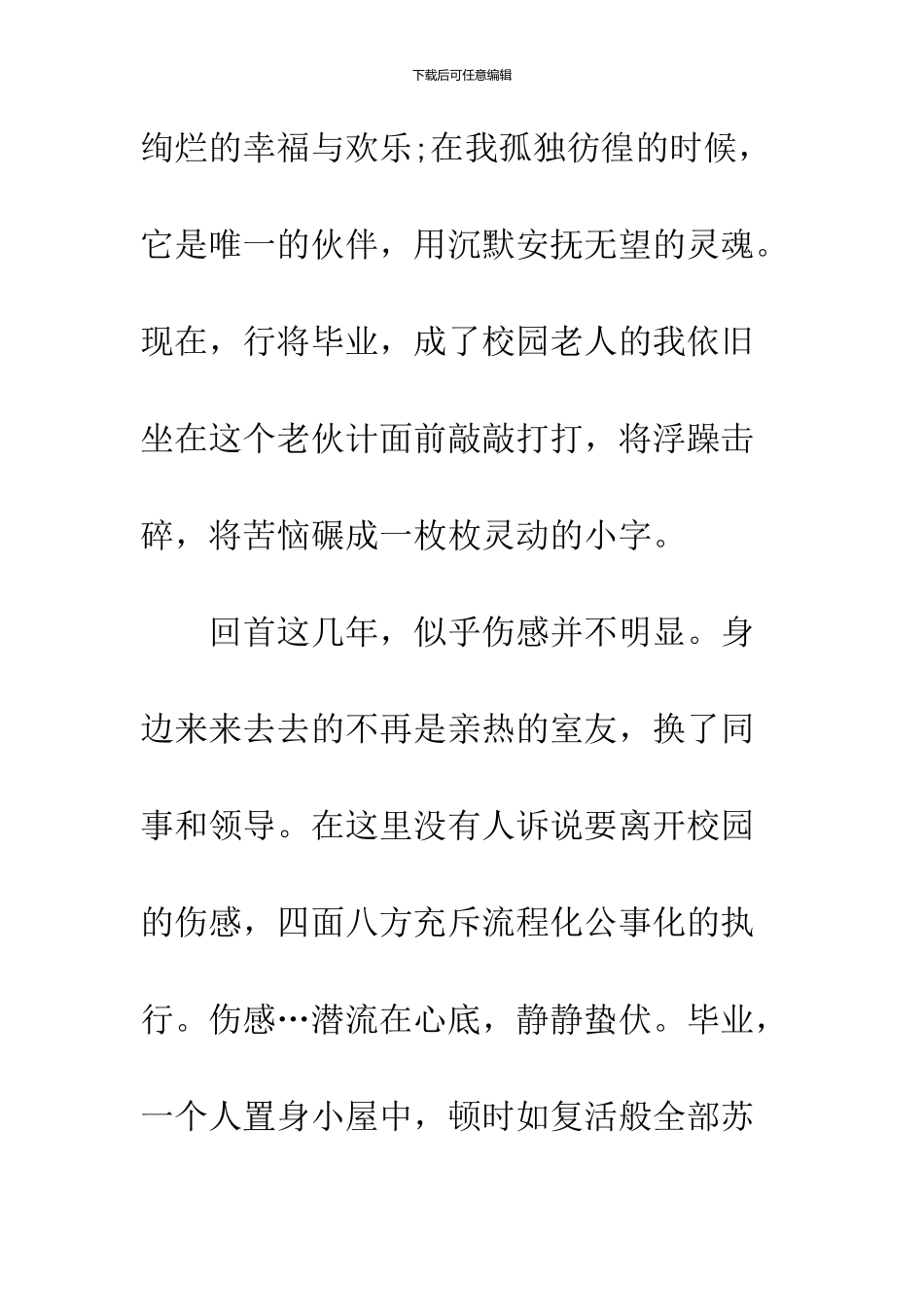 下载后可任意编辑

绚烂的幸福与欢乐;在我孤独彷徨的时候，它是唯一的伙伴，用沉默安抚无望的灵魂。现在，行将毕业，成了校园老人的我依旧坐在这个老伙计面前敲敲打打，将浮躁击碎，将苦恼碾成一枚枚灵动的小字。

回首这几年，似乎伤感并不明显。身边来来去去的不再是亲热的室友，换了同事和领导。在这里没有人诉说要离开校园的伤感，四面八方充斥流程化公事化的执行。伤感…潜流在心底，静静蛰伏。毕业，一个人置身小屋中，顿时如复活般全部苏